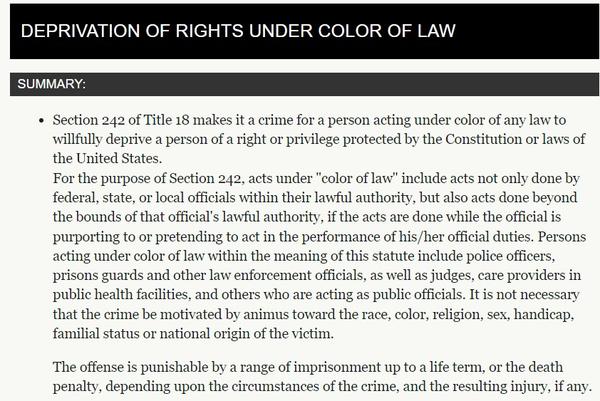 DEPRIVATION OF RIGHTS UNDER COLOR OF LAW

SUMMARY:

• Section 242 of Title 18 makes it a crime for a person acting under color of any law to willfully deprive a person of a right or privilege protected by the Constitution or laws of the United States.
For the purpose of Section 242, acts under "color of law" include acts not only done by federal, state, or local officials within their lawful authority, but also acts done beyond the bounds of that official's lawful authority, if the acts are done while the official is purporting to or pretending to act in the performance of his/her official duties. Persons acting under color of law within the meaning of this statute include police officers, prisons guards and other law enforcement officials, as well as judges, care providers in public health facilities, and others who are acting as public officials. It is not necessary that the crime be motivated by animus toward the race, color, religion, sex, handicap, familial status or national origin of the victim.

The offense is punishable by a range of imprisonment up to a life term, or the death penalty, depending upon the circumstances of the crime, and the resulting injury, if any.